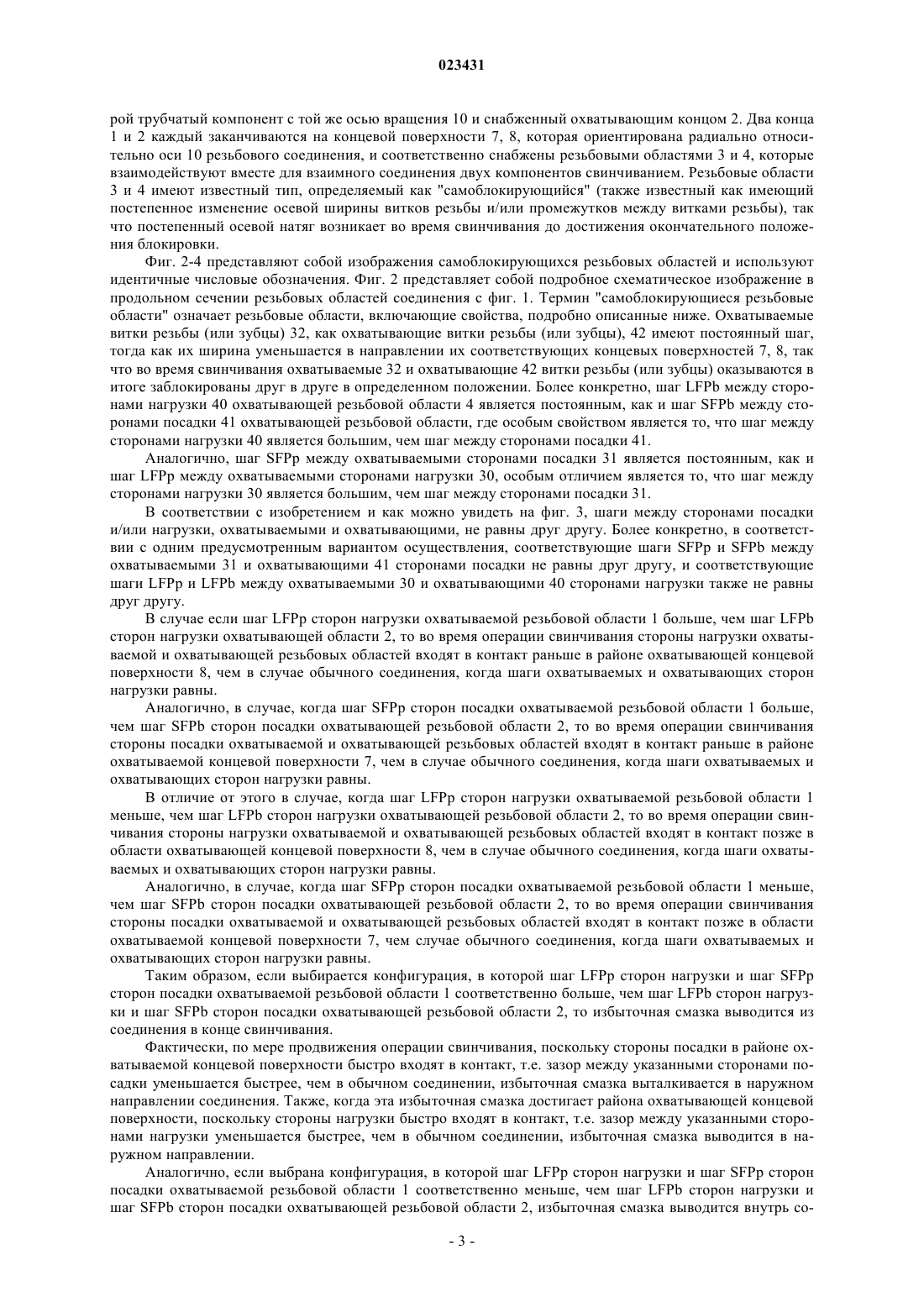 023431

рой трубчатый компонент с той же осью вращения 10 и снабженный охватывающим концом 2. Два конца 1 и 2 каждый заканчиваются на концевой поверхности 7, 8, которая ориентирована радиально относительно оси 10 резьбового соединения, и соответственно снабжены резьбовыми областями 3 и 4, которые взаимодействуют вместе для взаимного соединения двух компонентов свинчиванием. Резьбовые области 3 и 4 имеют известный тип, определяемый как "самоблокирующийся" (также известный как имеющий постепенное изменение осевой ширины витков резьбы и/или промежутков между витками резьбы), так что постепенный осевой натяг возникает во время свинчивания до достижения окончательного положения блокировки.

Фиг. 2-4 представляют собой изображения самоблокирующихся резьбовых областей и используют идентичные числовые обозначения. Фиг. 2 представляет собой подробное схематическое изображение в продольном сечении резьбовых областей соединения с фиг. 1. Термин "самоблокирующиеся резьбовые области" означает резьбовые области, включающие свойства, подробно описанные ниже. Охватываемые витки резьбы (или зубцы) 32, как охватывающие витки резьбы (или зубцы), 42 имеют постоянный шаг, тогда как их ширина уменьшается в направлении их соответствующих концевых поверхностей 7, 8, так что во время свинчивания охватываемые 32 и охватывающие 42 витки резьбы (или зубцы) оказываются в итоге заблокированы друг в друге в определенном положении. Более конкретно, шаг LFPb между сторонами нагрузки 40 охватывающей резьбовой области 4 является постоянным, как и шаг SFPb между сторонами посадки 41 охватывающей резьбовой области, где особым свойством является то, что шаг между сторонами нагрузки 40 является большим, чем шаг между сторонами посадки 41.

Аналогично, шаг SFPp между охватываемыми сторонами посадки 31 является постоянным, как и шаг LFPp между охватываемыми сторонами нагрузки 30, особым отличием является то, что шаг между сторонами нагрузки 30 является большим, чем шаг между сторонами посадки 31.

В соответствии с изобретением и как можно увидеть на фиг. 3, шаги между сторонами посадки и/или нагрузки, охватываемыми и охватывающими, не равны друг другу. Более конкретно, в соответствии с одним предусмотренным вариантом осуществления, соответствующие шаги SFPp и SFPb между охватываемыми 31 и охватывающими 41 сторонами посадки не равны друг другу, и соответствующие шаги LFPp и LFPb между охватываемыми 30 и охватывающими 40 сторонами нагрузки также не равны друг другу.

В случае если шаг LFPp сторон нагрузки охватываемой резьбовой области 1 больше, чем шаг LFPb сторон нагрузки охватывающей области 2, то во время операции свинчивания стороны нагрузки охватываемой и охватывающей резьбовых областей входят в контакт раньше в районе охватывающей концевой поверхности 8, чем в случае обычного соединения, когда шаги охватываемых и охватывающих сторон нагрузки равны.

Аналогично, в случае, когда шаг SFPp сторон посадки охватываемой резьбовой области 1 больше, чем шаг SFPb сторон посадки охватывающей резьбовой области 2, то во время операции свинчивания стороны посадки охватываемой и охватывающей резьбовых областей входят в контакт раньше в районе охватываемой концевой поверхности 7, чем в случае обычного соединения, когда шаги охватываемых и охватывающих сторон нагрузки равны.

В отличие от этого в случае, когда шаг LFPp сторон нагрузки охватываемой резьбовой области 1 меньше, чем шаг LFPb сторон нагрузки охватывающей резьбовой области 2, то во время операции свинчивания стороны нагрузки охватываемой и охватывающей резьбовых областей входят в контакт позже в области охватывающей концевой поверхности 8, чем в случае обычного соединения, когда шаги охватываемых и охватывающих сторон нагрузки равны.

Аналогично, в случае, когда шаг SFPp сторон посадки охватываемой резьбовой области 1 меньше, чем шаг SFPb сторон посадки охватывающей резьбовой области 2, то во время операции свинчивания стороны посадки охватываемой и охватывающей резьбовых областей входят в контакт позже в области охватываемой концевой поверхности 7, чем случае обычного соединения, когда шаги охватываемых и охватывающих сторон нагрузки равны.

Таким образом, если выбирается конфигурация, в которой шаг LFPp сторон нагрузки и шаг SFPp сторон посадки охватываемой резьбовой области 1 соответственно больше, чем шаг LFPb сторон нагрузки и шаг SFPb сторон посадки охватывающей резьбовой области 2, то избыточная смазка выводится из соединения в конце свинчивания.

Фактически, по мере продвижения операции свинчивания, поскольку стороны посадки в районе охватываемой концевой поверхности быстро входят в контакт, т.е. зазор между указанными сторонами посадки уменьшается быстрее, чем в обычном соединении, избыточная смазка выталкивается в наружном направлении соединения. Также, когда эта избыточная смазка достигает района охватывающей концевой поверхности, поскольку стороны нагрузки быстро входят в контакт, т.е. зазор между указанными сторонами нагрузки уменьшается быстрее, чем в обычном соединении, избыточная смазка выводится в наружном направлении.

Аналогично, если выбрана конфигурация, в которой шаг LFPp сторон нагрузки и шаг SFPp сторон посадки охватываемой резьбовой области 1 соответственно меньше, чем шаг LFPb сторон нагрузки и шаг SFPb сторон посадки охватывающей резьбовой области 2, избыточная смазка выводится внутрь со-

- 3 -